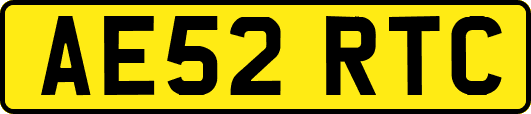 AE52 RTC